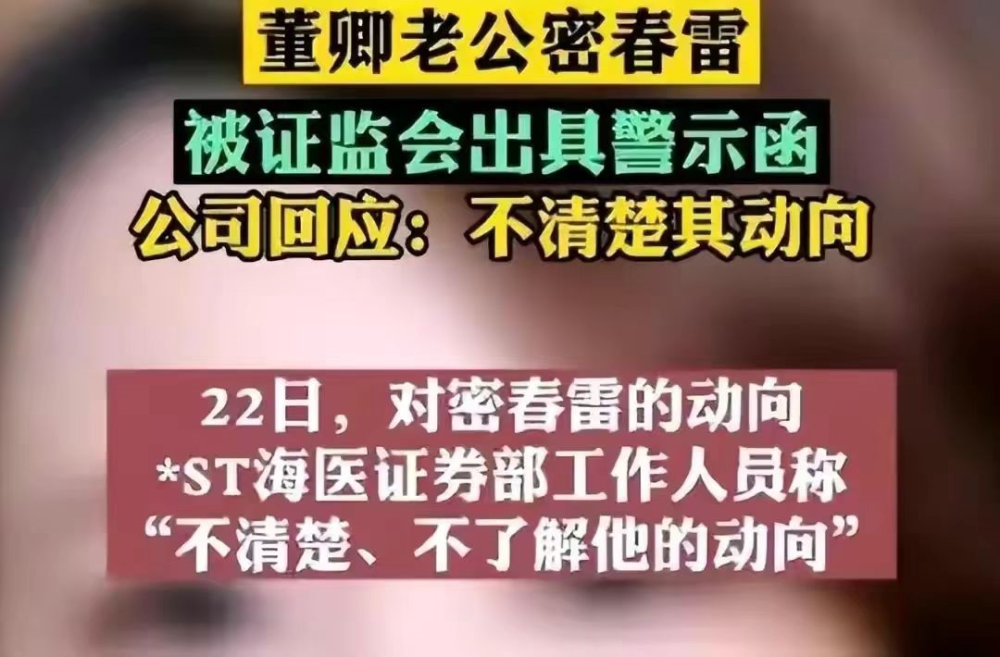 董卿老公密春雷
被证监会出具警示函
公司回应：不清楚其动向

22日，对密春雷的动向
*ST海医证券部工作人员称
“不清楚、不了解他的动向”